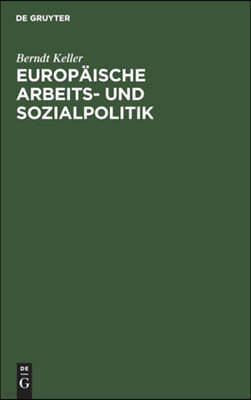 DE GRUYTER

Berndt Keller

EUROPÄISCHE ARBEITS- UND SOZIALPOLITIK

DE
G